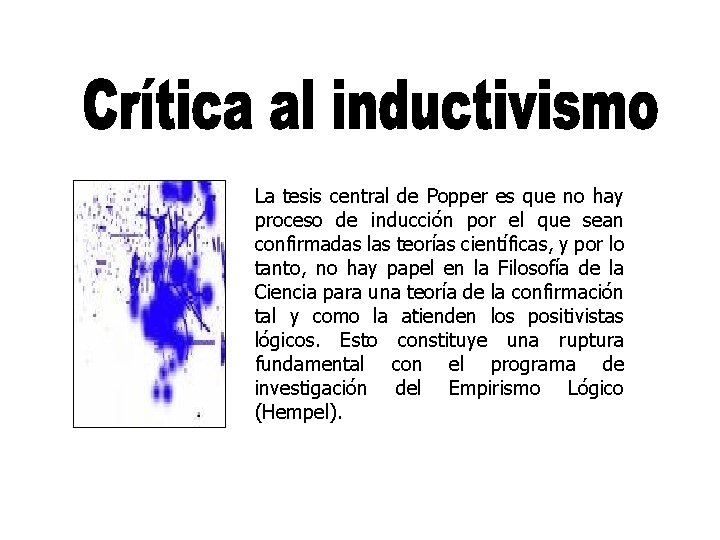 Crítica al inductivismo

La tesis central de Popper es que no hay proceso de inducción por el que sean confirmadas las teorías científicas, y por lo tanto, no hay papel en la Filosofía de la Ciencia para una teoría de la confirmación tal y como la atienden los positivistas lógicos. Esto constituye una ruptura fundamental con el programa de investigación del Empirismo Lógico (Hempel).